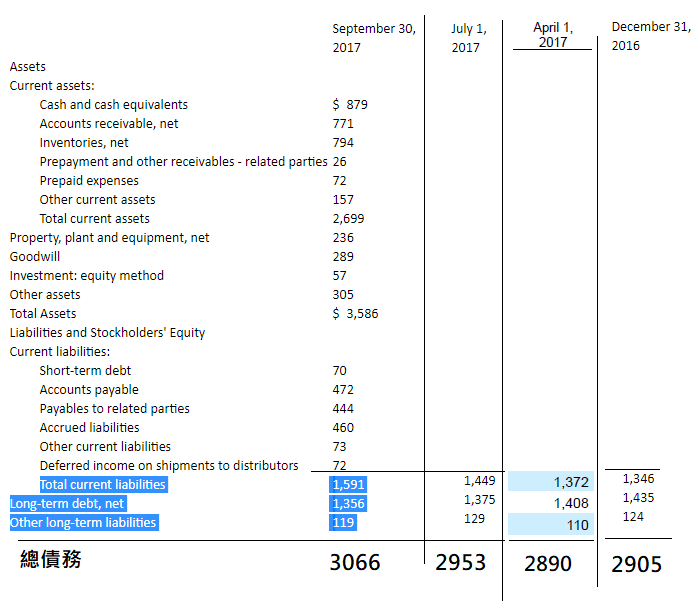 | | September 30, 2017 | July 1, 2017 | April 1, 2017 | December 31, 2016 |
|---|---|---|---|---|
| Assets | | | | |
| Current assets: | | | | |
| Cash and cash equivalents | $ 879 | | | |
| Accounts receivable, net | 771 | | | |
| Inventories, net | 794 | | | |
| Prepayment and other receivables - related parties | 26 | | | |
| Prepaid expenses | 72 | | | |
| Other current assets | 157 | | | |
| Total current assets | 2,699 | | | |
| Property, plant and equipment, net | 236 | | | |
| Goodwill | 289 | | | |
| Investment: equity method | 57 | | | |
| Other assets | 305 | | | |
| Total Assets | $ 3,586 | | | |
| Liabilities and Stockholders' Equity | | | | |
| Current liabilities: | | | | |
| Short-term debt | 70 | | | |
| Accounts payable | 472 | | | |
| Payables to related parties | 444 | | | |
| Accrued liabilities | 460 | | | |
| Other current liabilities | 73 | | | |
| Deferred income on shipments to distributors | 72 | | | |
| Total current liabilities | 1,591 | 1,449 | 1,372 | 1,346 |
| Long-term debt, net | 1,356 | 1,375 | 1,408 | 1,435 |
| Other long-term liabilities | 119 | 129 | 110 | 124 |
| 總債務 | 3066 | 2953 | 2890 | 2905 |